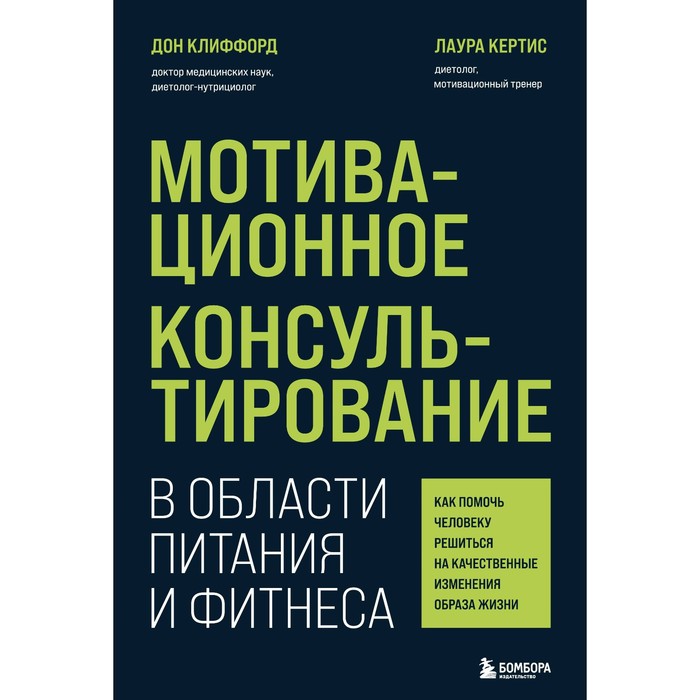 ДОН КЛИФФОРД
доктор медицинских наук, диетолог-нутрициолог

ЛАУРА КЕРТИС
диетолог, мотивационный тренер

МОТИВАЦИОННОЕ КОНСУЛЬТИРОВАНИЕ

В ОБЛАСТИ ПИТАНИЯ И ФИТНЕСА

КАК ПОМОЧЬ ЧЕЛОВЕКУ РЕШИТЬСЯ НА КАЧЕСТВЕННЫЕ ИЗМЕНЕНИЯ ОБРАЗА ЖИЗНИ

БОМБОРА
ИЗДАТЕЛЬСТВО